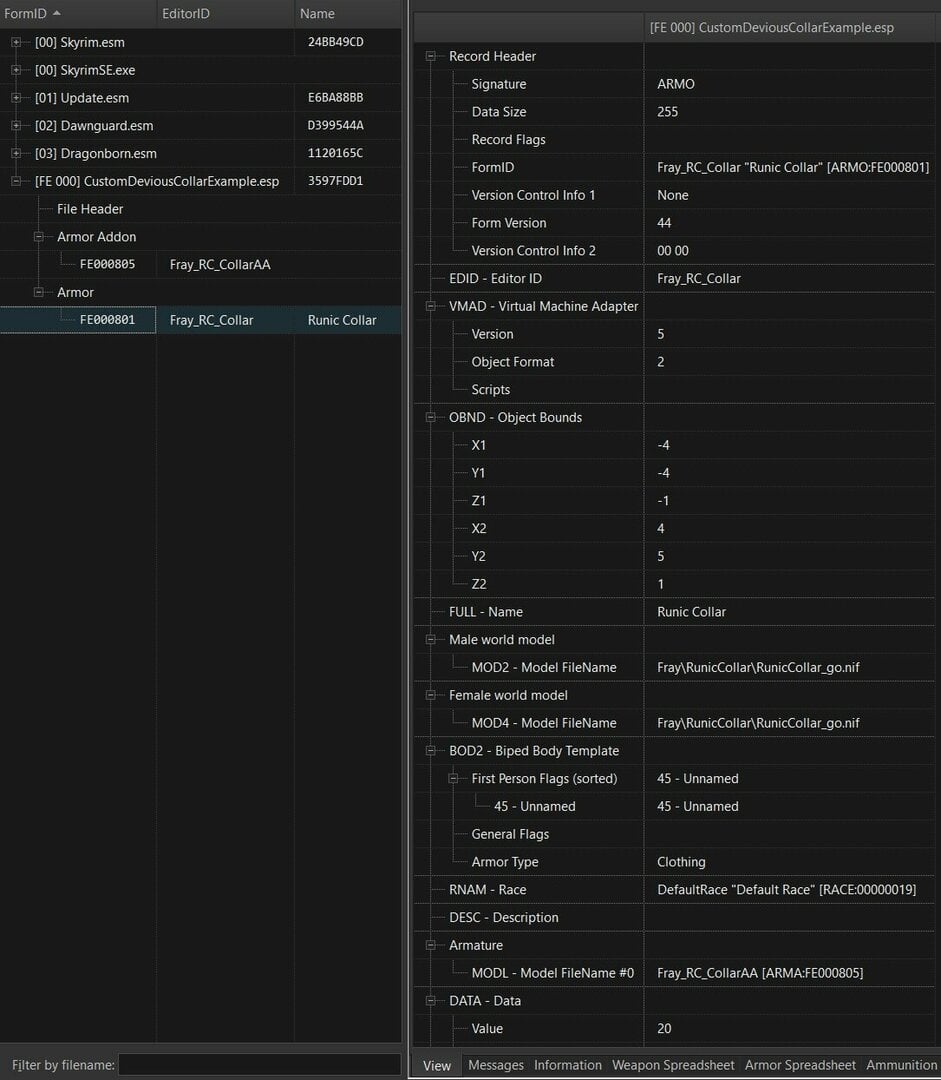 | FormID | EditorID | Name |
|---|---|---|
| [00] Skyrim.esm | | 24BB49CD |
| [00] SkyrimSE.exe | | |
| [01] Update.esm | | E6BA88BB |
| [02] Dawnguard.esm | | D399544A |
| [03] Dragonborn.esm | | 1120165C |
| [FE 000] CustomDeviousCollarExample.esp | | 3597FDD1 |
| File Header | | |
| Armor Addon | | |
| FE000805 | Fray_RC_CollarAA | |
| Armor | | |
| FE000801 | Fray_RC_Collar | Runic Collar |

Filter by filename:

| | [FE 000] CustomDeviousCollarExample.esp |
|---|---|
| Record Header | |
| Signature | ARMO |
| Data Size | 255 |
| Record Flags | |
| FormID | Fray_RC_Collar "Runic Collar" [ARMO:FE000801] |
| Version Control Info 1 | None |
| Form Version | 44 |
| Version Control Info 2 | 00 00 |
| EDID - Editor ID | Fray_RC_Collar |
| VMAD - Virtual Machine Adapter | |
| Version | 5 |
| Object Format | 2 |
| Scripts | |
| OBND - Object Bounds | |
| X1 | -4 |
| Y1 | -4 |
| Z1 | -1 |
| X2 | 4 |
| Y2 | 5 |
| Z2 | 1 |
| FULL - Name | Runic Collar |
| Male world model | |
| MOD2 - Model FileName | Fray\RunicCollar\RunicCollar_go.nif |
| Female world model | |
| MOD4 - Model FileName | Fray\RunicCollar\RunicCollar_go.nif |
| BOD2 - Biped Body Template | |
| First Person Flags (sorted) | 45 - Unnamed |
| 45 - Unnamed | 45 - Unnamed |
| General Flags | |
| Armor Type | Clothing |
| RNAM - Race | DefaultRace "Default Race" [RACE:00000019] |
| DESC - Description | |
| Armature | |
| MODL - Model FileName #0 | Fray_RC_CollarAA [ARMA:FE000805] |
| DATA - Data | |
| Value | 20 |

View Messages Information Weapon Spreadsheet Armor Spreadsheet Ammunition